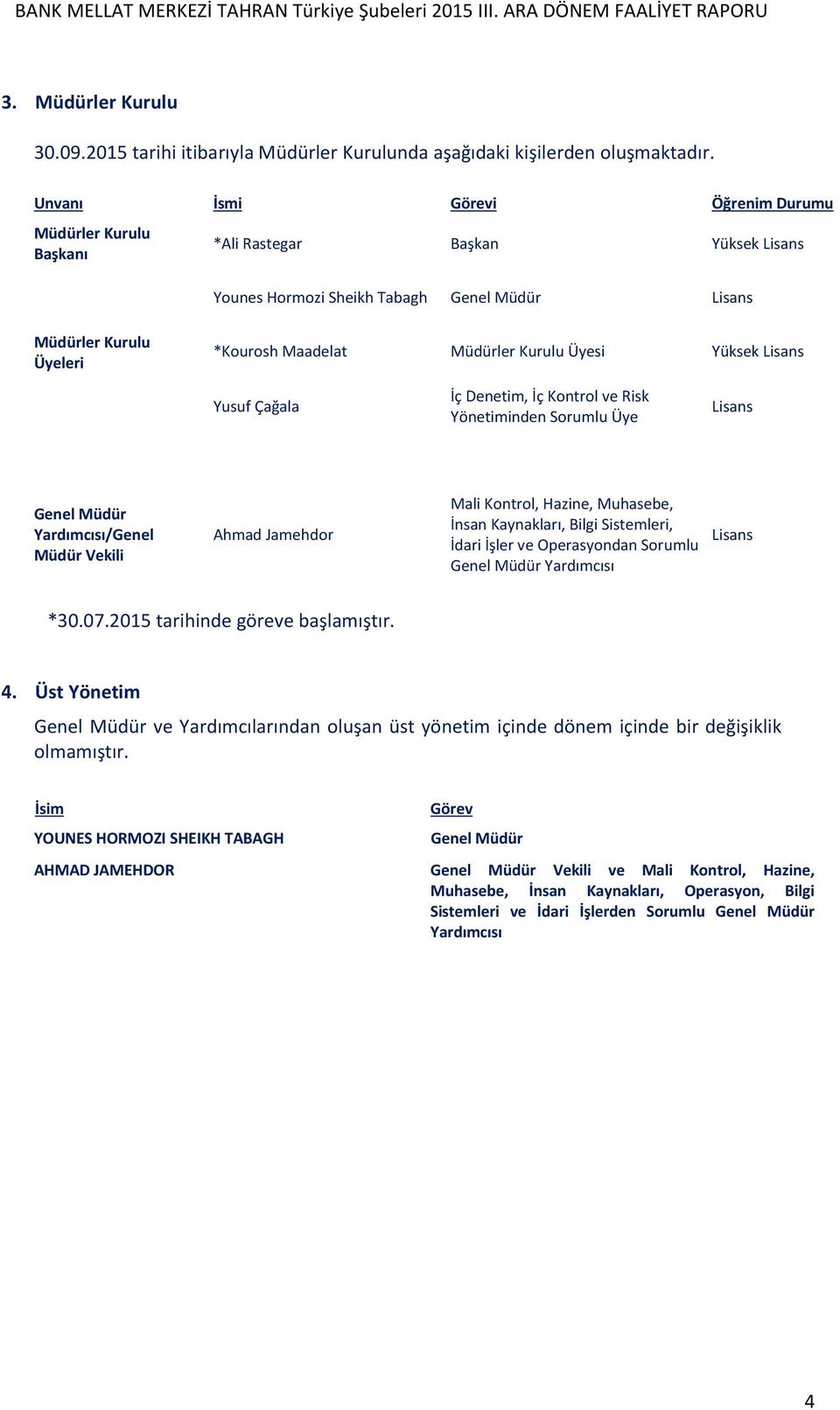 BANK MELLAT MERKEZİ TAHRAN Türkiye Şubeleri 2015 III. ARA DÖNEM FAALİYET RAPORU

3. Müdürler Kurulu

30.09.2015 tarihi itibarıyla Müdürler Kurulunda aşağıdaki kişilerden oluşmaktadır.

| Unvanı | İsmi | Görevi | Öğrenim Durumu |
|---|---|---|---|
| Müdürler Kurulu Başkanı | *Ali Rastegar | Başkan | Yüksek Lisans |
| | Younes Hormozi Sheikh Tabagh | Genel Müdür | Lisans |
| Müdürler Kurulu Üyeleri | *Kourosh Maadelat | Müdürler Kurulu Üyesi | Yüksek Lisans |
| | Yusuf Çağala | İç Denetim, İç Kontrol ve Risk Yönetiminden Sorumlu Üye | Lisans |
| Genel Müdür Yardımcısı/Genel Müdür Vekili | Ahmad Jamehdor | Mali Kontrol, Hazine, Muhasebe, İnsan Kaynakları, Bilgi Sistemleri, İdari İşler ve Operasyondan Sorumlu Genel Müdür Yardımcısı | Lisans |

*30.07.2015 tarihinde göreve başlamıştır.

4. Üst Yönetim

Genel Müdür ve Yardımcılarından oluşan üst yönetim içinde dönem içinde bir değişiklik olmamıştır.

| İsim | Görev |
|---|---|
| YOUNES HORMOZI SHEIKH TABAGH | Genel Müdür |
| AHMAD JAMEHDOR | Genel Müdür Vekili ve Mali Kontrol, Hazine, Muhasebe, İnsan Kaynakları, Operasyon, Bilgi Sistemleri ve İdari İşlerden Sorumlu Genel Müdür Yardımcısı |

4